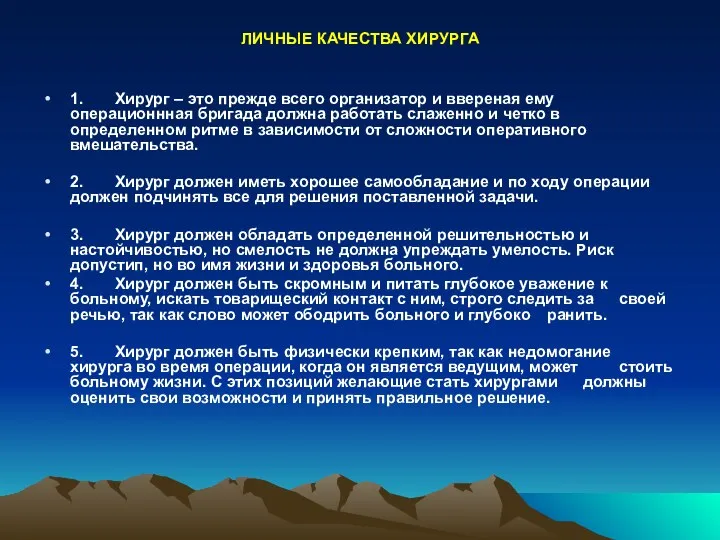 ЛИЧНЫЕ КАЧЕСТВА ХИРУРГА

• 1. Хирург – это прежде всего организатор и ввереная ему операционнная бригада должна работать слаженно и четко в определенном ритме в зависимости от сложности оперативного вмешательства.

• 2. Хирург должен иметь хорошее самообладание и по ходу операции должен подчинять все для решения поставленной задачи.

• 3. Хирург должен обладать определенной решительностью и настойчивостью, но смелость не должна упреждать умелость. Риск допустип, но во имя жизни и здоровья больного.

• 4. Хирург должен быть скромным и питать глубокое уважение к больному, искать товарищеский контакт с ним, строго следить за своей речью, так как слово может ободрить больного и глубоко ранить.

• 5. Хирург должен быть физически крепким, так как недомогание хирурга во время операции, когда он является ведущим, может стоить больному жизни. С этих позиций желающие стать хирургами должны оценить свои возможности и принять правильное решение.